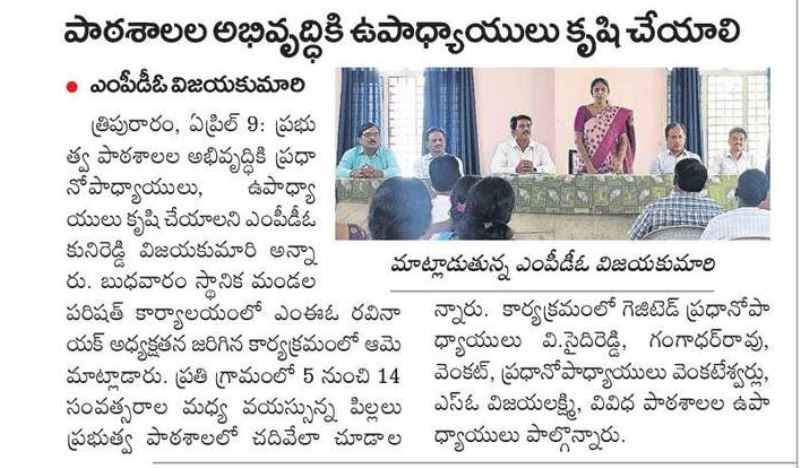 పాఠశాలల అభివృద్ధికి ఉపాధ్యాయులు కృషి చేయాలి

● ఎంపీడీఓ విజయకుమారి

త్రిపురారం, ఏప్రిల్ 9: ప్రభుత్వ పాఠశాలల అభివృద్ధికి ప్రధానోపాధ్యాయులు, ఉపాధ్యాయులు కృషి చేయాలని ఎంపీడీఓ కునిరెడ్డి విజయకుమారి అన్నారు. బుధవారం స్థానిక మండల పరిషత్ కార్యాలయంలో ఎంఈఓ రవినాయక్ అధ్యక్షతన జరిగిన కార్యక్రమంలో ఆమె మాట్లాడారు. ప్రతి గ్రామంలో 5 నుంచి 14 సంవత్సరాల మధ్య వయస్సున్న పిల్లలు ప్రభుత్వ పాఠశాలలో చదివేలా చూడాలన్నారు. కార్యక్రమంలో గెజిటెడ్ ప్రధానోపాధ్యాయులు వి.సైదిరెడ్డి, గంగాధర్‌రావు, వెంకట్, ప్రధానోపాధ్యాయులు వెంకటేశ్వర్లు, ఎస్ఓ విజయలక్ష్మి, వివిధ పాఠశాలల ఉపాధ్యాయులు పాల్గొన్నారు.

మాట్లాడుతున్న ఎంపీడీఓ విజయకుమారి